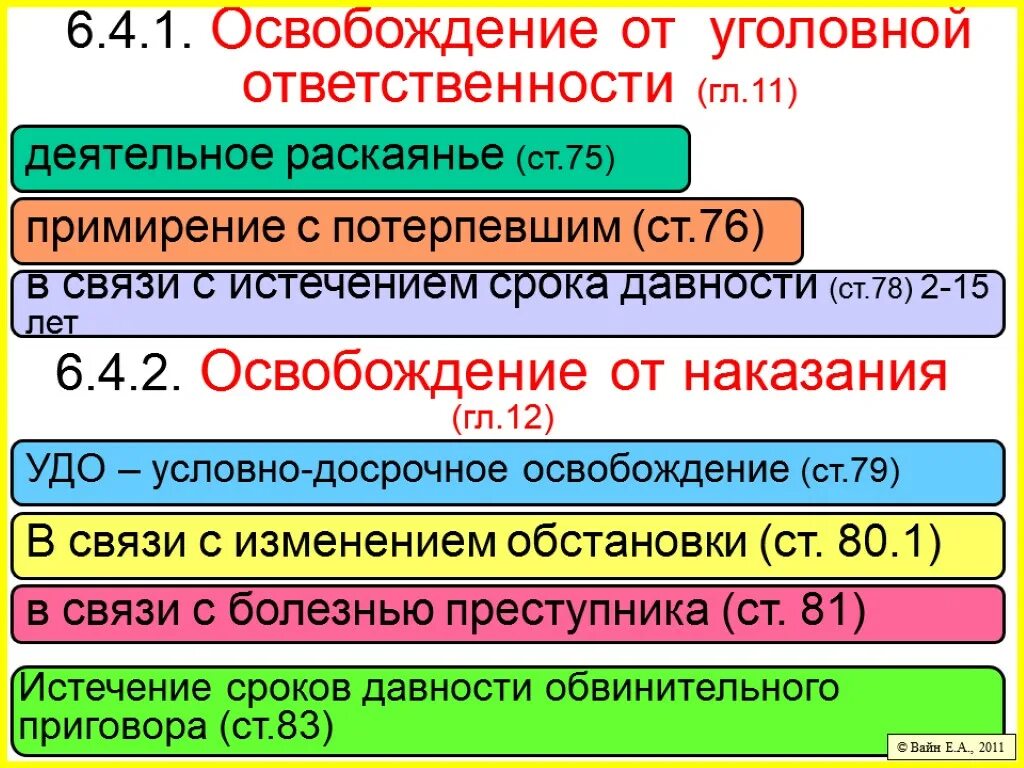 6.4.1. Освобождение от уголовной ответственности (гл.11)

деятельное раскаянье (ст.75)

примирение с потерпевшим (ст.76)

в связи с истечением срока давности (ст.78) 2-15 лет

6.4.2. Освобождение от наказания (гл.12)

УДО – условно-досрочное освобождение (ст.79)

В связи с изменением обстановки (ст. 80.1)

в связи с болезнью преступника (ст. 81)

Истечение сроков давности обвинительного приговора (ст.83)

© Вайн Е.А., 2011